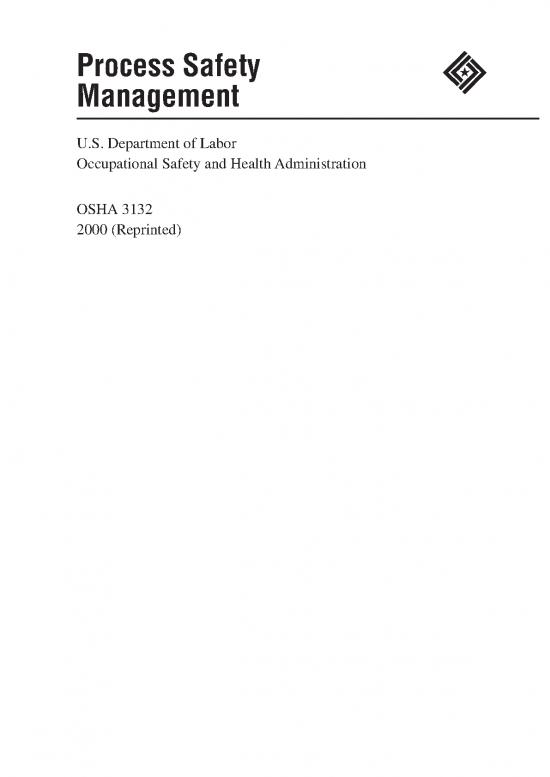 Process Safety Management

U.S. Department of Labor
Occupational Safety and Health Administration

OSHA 3132
2000 (Reprinted)